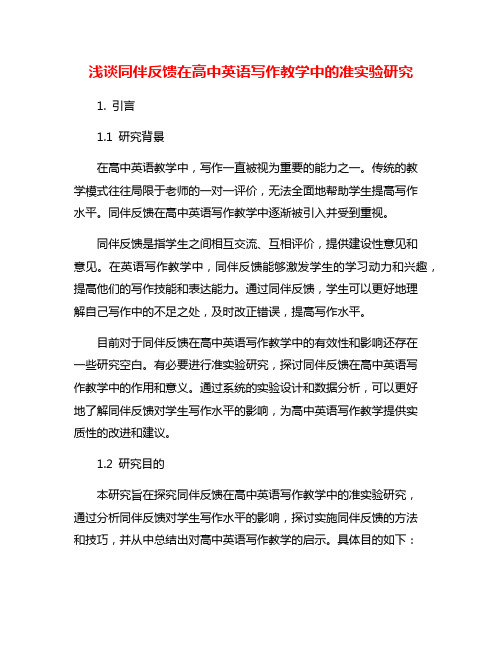 浅谈同伴反馈在高中英语写作教学中的准实验研究

1. 引言

1.1 研究背景

在高中英语教学中，写作一直被视为重要的能力之一。传统的教学模式往往局限于老师的一对一评价，无法全面地帮助学生提高写作水平。同伴反馈在高中英语写作教学中逐渐被引入并受到重视。

同伴反馈是指学生之间相互交流、互相评价，提供建设性意见和意见。在英语写作教学中，同伴反馈能够激发学生的学习动力和兴趣，提高他们的写作技能和表达能力。通过同伴反馈，学生可以更好地理解自己写作中的不足之处，及时改正错误，提高写作水平。

目前对于同伴反馈在高中英语写作教学中的有效性和影响还存在一些研究空白。有必要进行准实验研究，探讨同伴反馈在高中英语写作教学中的作用和意义。通过系统的实验设计和数据分析，可以更好地了解同伴反馈对学生写作水平的影响，为高中英语写作教学提供实质性的改进和建议。

1.2 研究目的

本研究旨在探究同伴反馈在高中英语写作教学中的准实验研究，通过分析同伴反馈对学生写作水平的影响，探讨实施同伴反馈的方法和技巧，并从中总结出对高中英语写作教学的启示。具体目的如下：